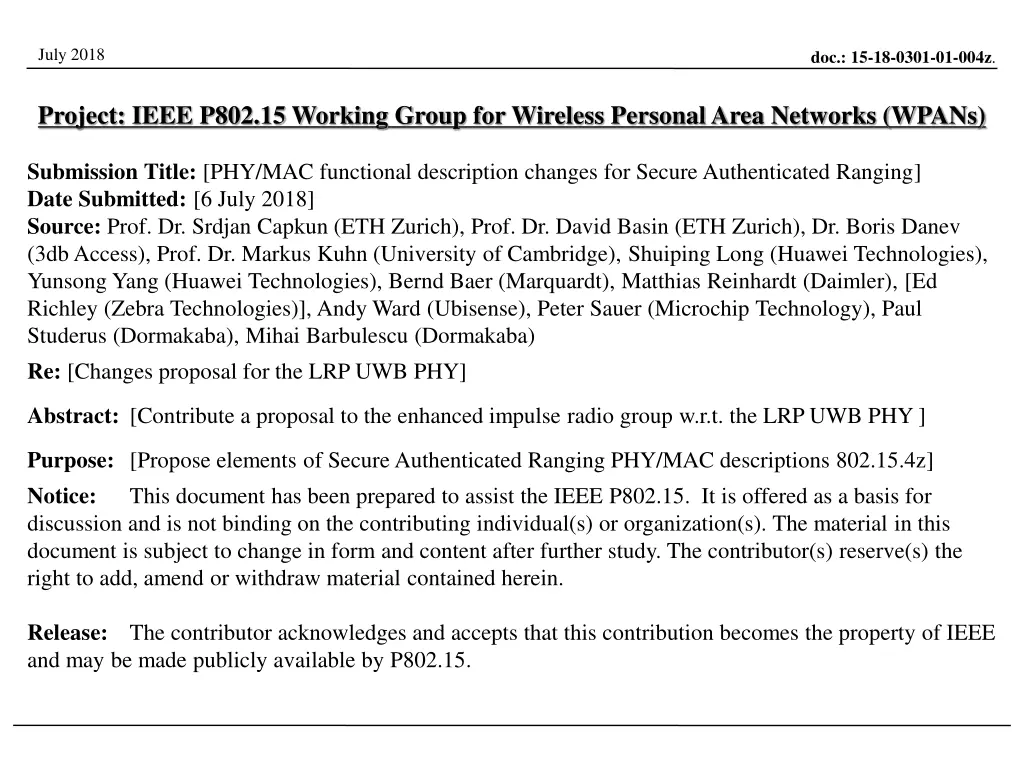 July 2018

doc.: 15-18-0301-01-004z.

Project: IEEE P802.15 Working Group for Wireless Personal Area Networks (WPANs)

Submission Title: [PHY/MAC functional description changes for Secure Authenticated Ranging]
Date Submitted: [6 July 2018]
Source: Prof. Dr. Srdjan Capkun (ETH Zurich), Prof. Dr. David Basin (ETH Zurich), Dr. Boris Danev (3db Access), Prof. Dr. Markus Kuhn (University of Cambridge), Shuiping Long (Huawei Technologies), Yunsong Yang (Huawei Technologies), Bernd Baer (Marquardt), Matthias Reinhardt (Daimler), [Ed Richley (Zebra Technologies)], Andy Ward (Ubisense), Peter Sauer (Microchip Technology), Paul Studerus (Dormakaba), Mihai Barbulescu (Dormakaba)
Re: [Changes proposal for the LRP UWB PHY]

Abstract: [Contribute a proposal to the enhanced impulse radio group w.r.t. the LRP UWB PHY ]

Purpose: [Propose elements of Secure Authenticated Ranging PHY/MAC descriptions 802.15.4z]

Notice: This document has been prepared to assist the IEEE P802.15. It is offered as a basis for discussion and is not binding on the contributing individual(s) or organization(s). The material in this document is subject to change in form and content after further study. The contributor(s) reserve(s) the right to add, amend or withdraw material contained herein.

Release: The contributor acknowledges and accepts that this contribution becomes the property of IEEE and may be made publicly available by P802.15.